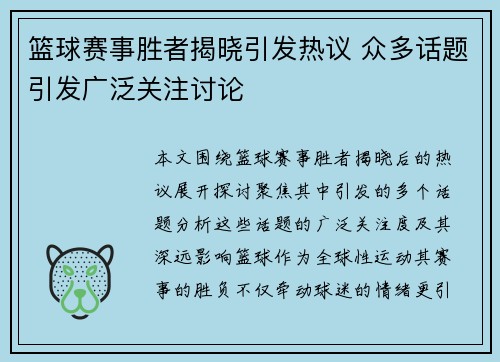 篮球赛事胜者揭晓引发热议 众多话题引发广泛关注讨论

本文围绕篮球赛事胜者揭晓后的热议展开探讨聚焦其中引发的多个话题分析这些话题的广泛关注度及其深远影响篮球作为全球性运动其赛事的胜负不仅牵动球迷的情绪更引